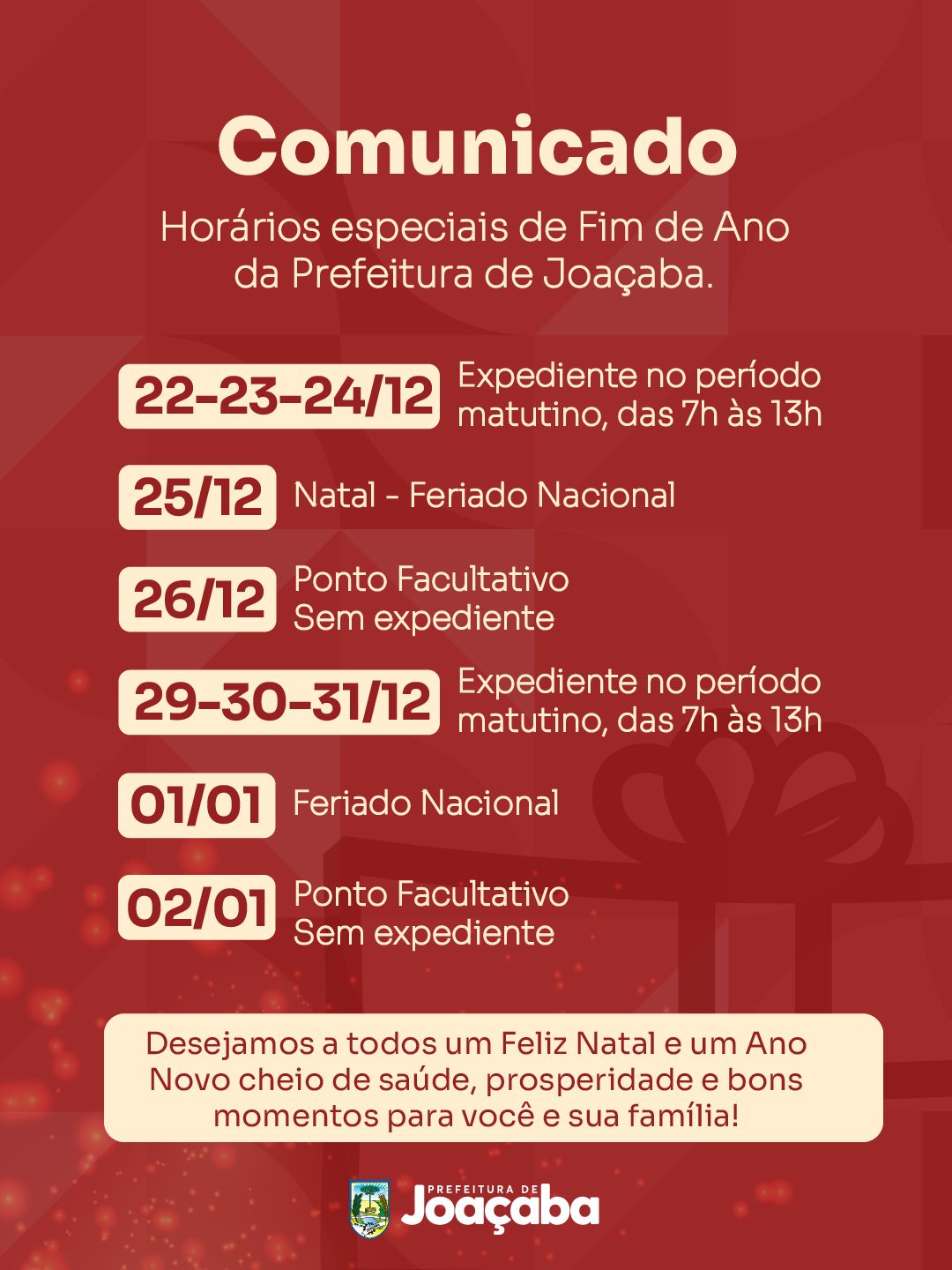 Comunicado

Horários especiais de Fim de Ano da Prefeitura de Joaçaba.

22-23-24/12 Expediente no período matutino, das 7h às 13h

25/12 Natal - Feriado Nacional

26/12 Ponto Facultativo Sem expediente

29-30-31/12 Expediente no período matutino, das 7h às 13h

01/01 Feriado Nacional

02/01 Ponto Facultativo Sem expediente

Desejamos a todos um Feliz Natal e um Ano Novo cheio de saúde, prosperidade e bons momentos para você e sua família!

PREFEITURA DE
Joaçaba